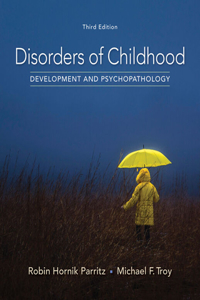 Third Edition

Disorders of Childhood

DEVELOPMENT AND PSYCHOPATHOLOGY

Robin Hornik Parritz • Michael F. Troy